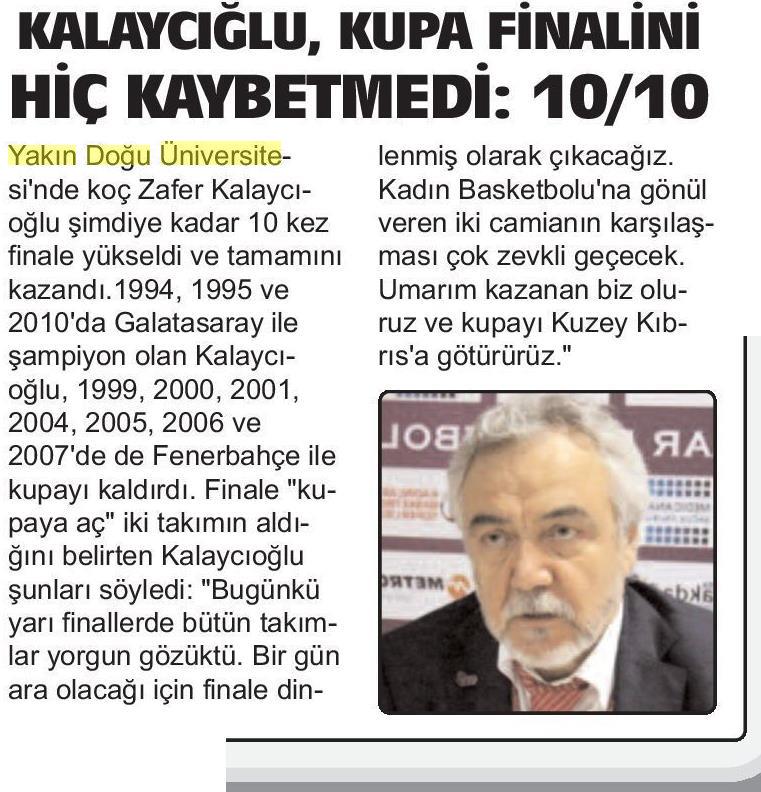 KALAYCIĞLU, KUPA FİNALİNİ HİÇ KAYBETMEDİ: 10/10

Yakın Doğu Üniversitesi'nde koç Zafer Kalaycıoğlu şimdiye kadar 10 kez finale yükseldi ve tamamını kazandı.1994, 1995 ve 2010'da Galatasaray ile şampiyon olan Kalaycıoğlu, 1999, 2000, 2001, 2004, 2005, 2006 ve 2007'de de Fenerbahçe ile kupayı kaldırdı. Finale "kupaya aç" iki takımın aldığını belirten Kalaycıoğlu şunları söyledi: "Bugünkü yarı finallerde bütün takımlar yorgun gözüktü. Bir gün ara olacağı için finale dinlenmiş olarak çıkacağız. Kadın Basketbolu'na gönül veren iki camianın karşılaşması çok zevkli geçecek. Umarım kazanan biz oluruz ve kupayı Kuzey Kıbrıs'a götürürüz."